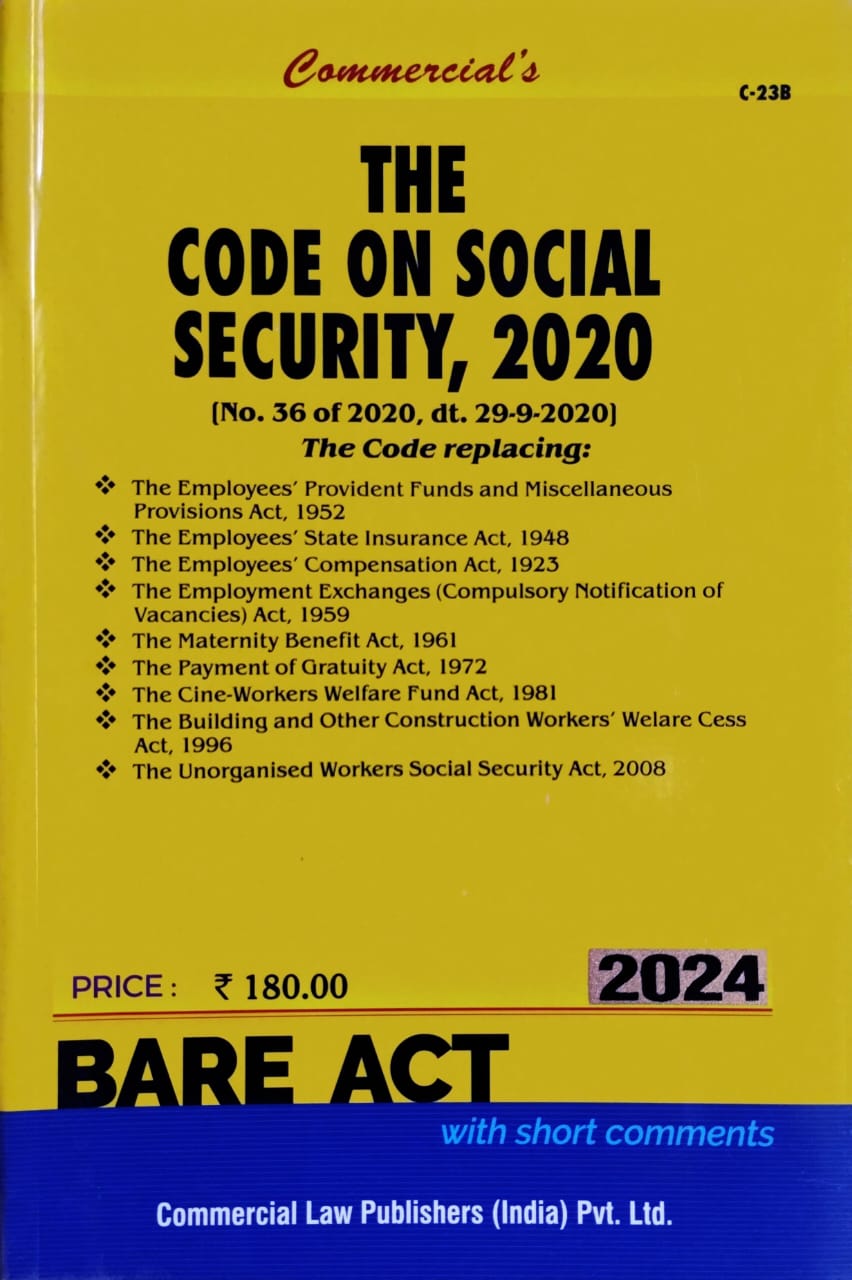 Commercial's

C-23B

THE
CODE ON SOCIAL
SECURITY, 2020

[No. 36 of 2020, dt. 29-9-2020]

The Code replacing:

❖ The Employees' Provident Funds and Miscellaneous Provisions Act, 1952
❖ The Employees' State Insurance Act, 1948
❖ The Employees' Compensation Act, 1923
❖ The Employment Exchanges (Compulsory Notification of Vacancies) Act, 1959
❖ The Maternity Benefit Act, 1961
❖ The Payment of Gratuity Act, 1972
❖ The Cine-Workers Welfare Fund Act, 1981
❖ The Building and Other Construction Workers' Welare Cess Act, 1996
❖ The Unorganised Workers Social Security Act, 2008

PRICE : ₹ 180.00

2024

BARE ACT

with short comments

Commercial Law Publishers (India) Pvt. Ltd.